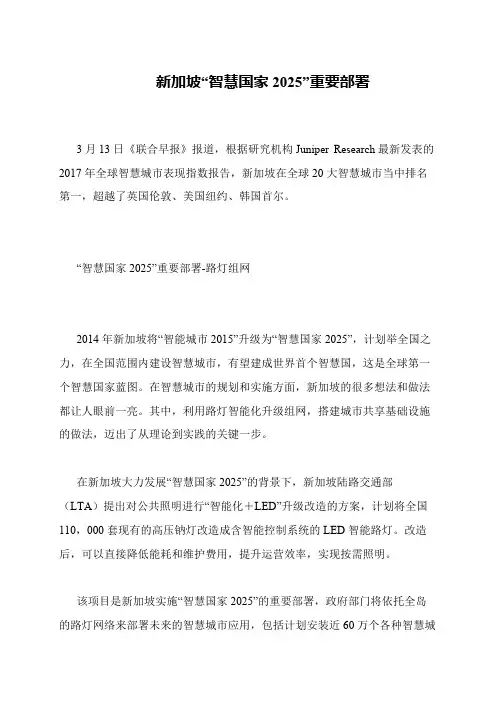 新加坡“智慧国家 2025”重要部署

3 月 13 日《联合早报》报道，根据研究机构 Juniper Research 最新发表的 2017 年全球智慧城市表现指数报告，新加坡在全球 20 大智慧城市当中排名第一，超越了英国伦敦、美国纽约、韩国首尔。

“智慧国家 2025”重要部署-路灯组网

2014 年新加坡将“智能城市 2015”升级为“智慧国家 2025”，计划举全国之力，在全国范围内建设智慧城市，有望建成世界首个智慧国，这是全球第一个智慧国家蓝图。在智慧城市的规划和实施方面，新加坡的很多想法和做法都让人眼前一亮。其中，利用路灯智能化升级组网，搭建城市共享基础设施的做法，迈出了从理论到实践的关键一步。

在新加坡大力发展“智慧国家 2025”的背景下，新加坡陆路交通部（LTA）提出对公共照明进行“智能化＋LED”升级改造的方案，计划将全国 110，000 套现有的高压钠灯改造成含智能控制系统的 LED 智能路灯。改造后，可以直接降低能耗和维护费用，提升运营效率，实现按需照明。

该项目是新加坡实施“智慧国家 2025”的重要部署，政府部门将依托全岛的路灯网络来部署未来的智慧城市应用，包括计划安装近 60 万个各种智慧城